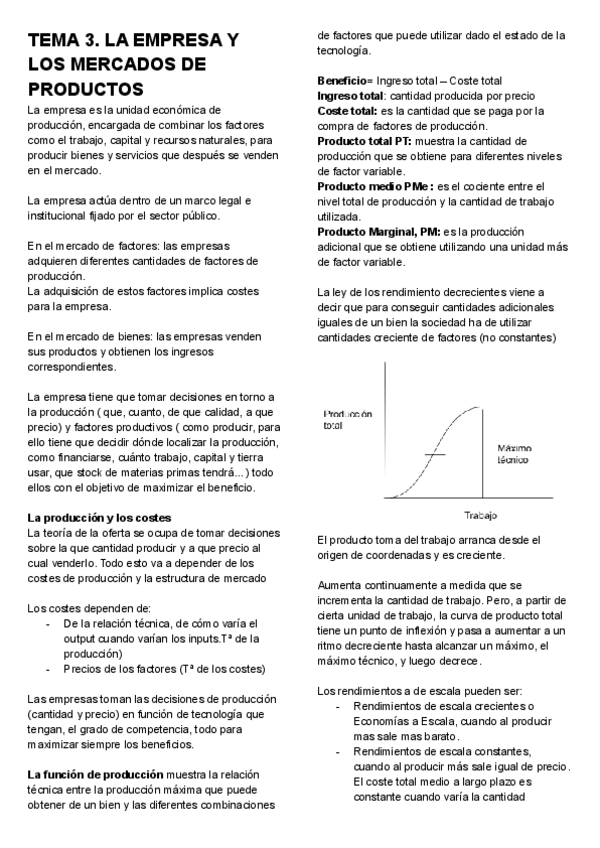 TEMA 3. LA EMPRESA Y LOS MERCADOS DE PRODUCTOS

La empresa es la unidad económica de producción, encargada de combinar los factores como el trabajo, capital y recursos naturales, para producir bienes y servicios que después se venden en el mercado.

La empresa actúa dentro de un marco legal e institucional fijado por el sector público.

En el mercado de factores: las empresas adquieren diferentes cantidades de factores de producción.
La adquisición de estos factores implica costes para la empresa.

En el mercado de bienes: las empresas venden sus productos y obtienen los ingresos correspondientes.

La empresa tiene que tomar decisiones en torno a la producción ( que, cuanto, de que calidad, a que precio) y factores productivos ( como producir, para ello tiene que decidir dónde localizar la producción, como financiarse, cuánto trabajo, capital y tierra usar, que stock de materias primas tendrá...) todo ellos con el objetivo de maximizar el beneficio.

La producción y los costes
La teoría de la oferta se ocupa de tomar decisiones sobre la que cantidad producir y a que precio al cual venderlo. Todo esto va a depender de los costes de producción y la estructura de mercado

Los costes dependen de:
- De la relación técnica, de cómo varía el output cuando varían los inputs.Tª de la producción)
- Precios de los factores (Tª de los costes)

Las empresas toman las decisiones de producción (cantidad y precio) en función de tecnología que tengan, el grado de competencia, todo para maximizar siempre los beneficios.

La función de producción muestra la relación técnica entre la producción máxima que puede obtener de un bien y las diferentes combinaciones de factores que puede utilizar dado el estado de la tecnología.

Beneficio= Ingreso total – Coste total
Ingreso total: cantidad producida por precio
Coste total: es la cantidad que se paga por la compra de factores de producción.
Producto total PT: muestra la cantidad de producción que se obtiene para diferentes niveles de factor variable.
Producto medio PMe: es el cociente entre el nivel total de producción y la cantidad de trabajo utilizada.
Producto Marginal, PM: es la producción adicional que se obtiene utilizando una unidad más de factor variable.

La ley de los rendimiento decrecientes viene a decir que para conseguir cantidades adicionales iguales de un bien la sociedad ha de utilizar cantidades creciente de factores (no constantes)

Producción total
Máximo técnico
Trabajo

El producto toma del trabajo arranca desde el origen de coordenadas y es creciente.

Aumenta continuamente a medida que se incrementa la cantidad de trabajo. Pero, a partir de cierta unidad de trabajo, la curva de producto total tiene un punto de inflexión y pasa a aumentar a un ritmo decreciente hasta alcanzar un máximo, el máximo técnico, y luego decrece.

Los rendimientos a de escala pueden ser:
- Rendimientos de escala crecientes o Economías a Escala, cuando al producir mas sale mas barato.
- Rendimientos de escala constantes, cuando al producir más sale igual de precio. El coste total medio a largo plazo es constante cuando varía la cantidad